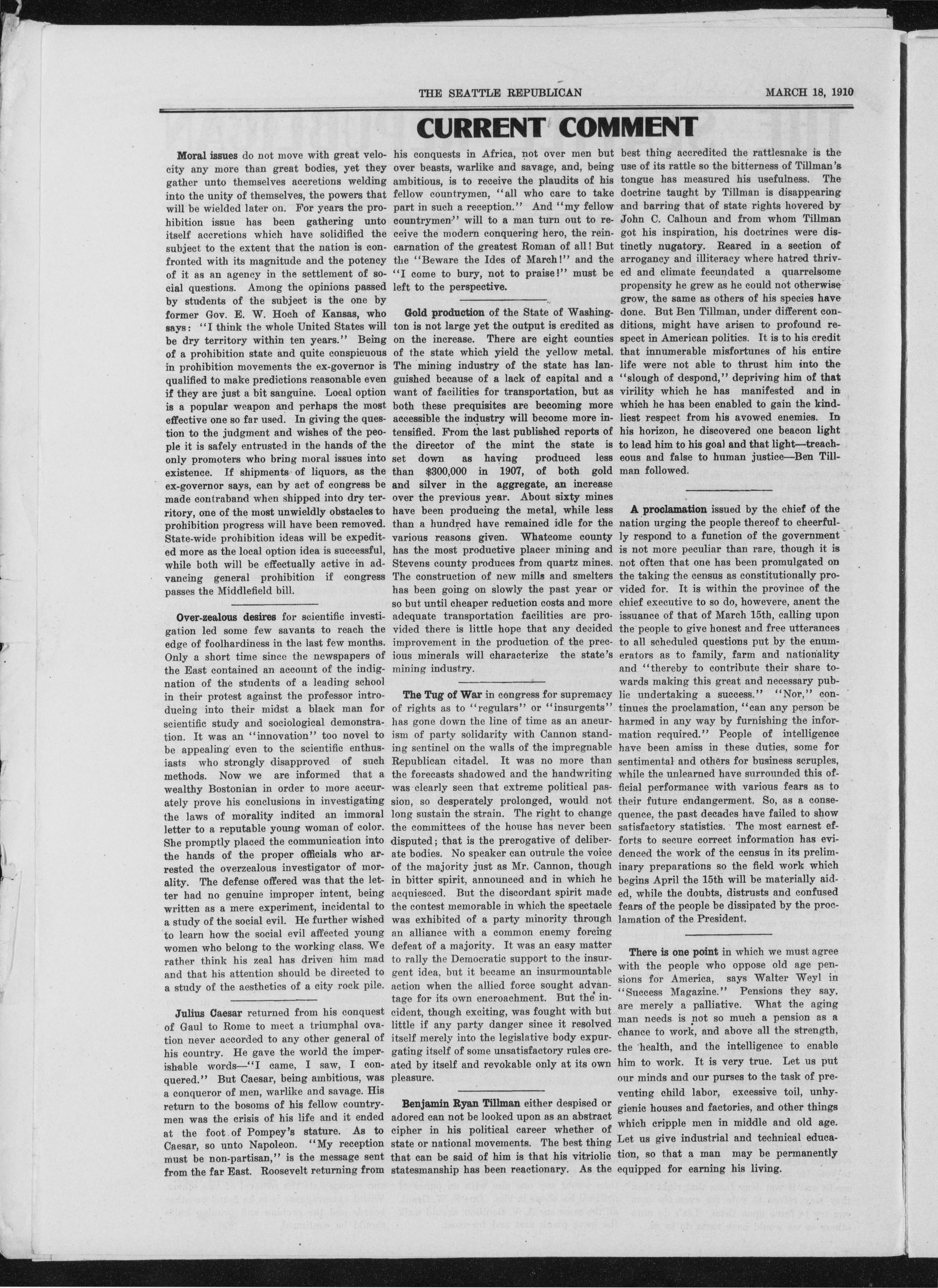 THE SEATTLE REPUBLICAN

MARCH 18, 1910

CURRENT COMMENT

Moral issues do not move with great velocity any more than great bodies, yet they gather unto themselves accretions welding into the unity of themselves, the powers that will be wielded later on. For years the prohibition issue has been gathering unto itself accretions which have solidified the subject to the extent that the nation is confronted with its magnitude and the potency of it as an agency in the settlement of social questions. Among the opinions passed by students of the subject is the one by former Gov. E. W. Hoch of Kansas, who says: "I think the whole United States will be dry territory within ten years." Being of a prohibition state and quite conspicuous in prohibition movements the ex-governor is qualified to make predictions reasonable even if they are just a bit sanguine. Local option is a popular weapon and perhaps the most effective one so far used. In giving the question to the judgment and wishes of the people it is safely entrusted in the hands of the only promoters who bring moral issues into existence. If shipments of liquors, as the ex-governor says, can by act of congress be made contraband when shipped into dry territory, one of the most unwieldly obstacles to prohibition progress will have been removed. State-wide prohibition ideas will be expedited more as the local option idea is successful, while both will be effectually active in advancing general prohibition if congress passes the Middlefield bill.

Over-zealous desires for scientific investigation led some few savants to reach the edge of foolhardiness in the last few months. Only a short time since the newspapers of the East contained an account of the indignation of the students of a leading school in their protest against the professor introducing into their midst a black man for scientific study and sociological demonstration. It was an "innovation" too novel to be appealing even to the scientific enthusiasts who strongly disapproved of such methods. Now we are informed that a wealthy Bostonian in order to more accurately prove his conclusions in investigating the laws of morality indited an immoral letter to a reputable young woman of color. She promptly placed the communication into the hands of the proper officials who arrested the overzealous investigator of morality. The defense offered was that the letter had no genuine improper intent, being written as a mere experiment, incidental to a study of the social evil. He further wished to learn how the social evil affected young women who belong to the working class. We rather think his zeal has driven him mad and that his attention should be directed to a study of the aesthetics of a city rock pile.

Julius Caesar returned from his conquest of Gaul to Rome to meet a triumphal ovation never accorded to any other general of his country. He gave the world the imperishable words—"I came, I saw, I conquered." But Caesar, being ambitious, was a conqueror of men, warlike and savage. His return to the bosoms of his fellow countrymen was the crisis of his life and it ended at the foot of Pompey's stature. As to Caesar, so unto Napoleon. "My reception must be non-partisan," is the message sent from the far East. Roosevelt returning from his conquests in Africa, not over men but over beasts, warlike and savage, and, being ambitious, is to receive the plaudits of his fellow countrymen, "all who care to take part in such a reception." And "my fellow countrymen" will to a man turn out to receive the modern conquering hero, the reincarnation of the greatest Roman of all! But the "Beware the Ides of March!" and the "I come to bury, not to praise!" must be left to the perspective.

Gold production of the State of Washington is not large yet the output is credited as on the increase. There are eight counties of the state which yield the yellow metal. The mining industry of the state has languished because of a lack of capital and a want of facilities for transportation, but as both these prequisites are becoming more accessible the industry will become more intensified. From the last published reports of the director of the mint the state is set down as having produced less than $300,000 in 1907, of both gold and silver in the aggregate, an increase over the previous year. About sixty mines have been producing the metal, while less than a hundred have remained idle for the various reasons given. Whatcome county has the most productive placer mining and Stevens county produces from quartz mines. The construction of new mills and smelters has been going on slowly the past year or so but until cheaper reduction costs and more adequate transportation facilities are provided there is little hope that any decided improvement in the production of the precious minerals will characterize the state's mining industry.

The Tug of War in congress for supremacy of rights as to "regulars" or "insurgents" has gone down the line of time as an aneurism of party solidarity with Cannon standing sentinel on the walls of the impregnable Republican citadel. It was no more than the forecasts shadowed and the handwriting was clearly seen that extreme political passion, so desperately prolonged, would not long sustain the strain. The right to change the committees of the house has never been disputed; that is the prerogative of deliberate bodies. No speaker can outrule the voice of the majority just as Mr. Cannon, though in bitter spirit, announced and in which he acquiesced. But the discordant spirit made the contest memorable in which the spectacle was exhibited of a party minority through an alliance with a common enemy forcing defeat of a majority. It was an easy matter to rally the Democratic support to the insurgent idea, but it became an insurmountable action when the allied force sought advantage for its own encroachment. But the incident, though exciting, was fought with but little if any party danger since it resolved itself merely into the legislative body expurgating itself of some unsatisfactory rules created by itself and revokable only at its own pleasure.

Benjamin Ryan Tillman either despised or adored can not be looked upon as an abstract cipher in his political career whether of state or national movements. The best thing that can be said of him is that his vitriolic statesmanship has been reactionary. As the best thing accredited the rattlesnake is the use of its rattle so the bitterness of Tillman's tongue has measured his usefulness. The doctrine taught by Tillman is disappearing and barring that of state rights hovered by John C. Calhoun and from whom Tillman got his inspiration, his doctrines were distinctly nugatory. Reared in a section of arrogancy and illiteracy where hatred thrived and climate fecundated a quarrelsome propensity he grew as he could not otherwise grow, the same as others of his species have done. But Ben Tillman, under different conditions, might have arisen to profound respect in American politics. It is to his credit that innumerable misfortunes of his entire life were not able to thrust him into the "slough of despond," depriving him of that virility which he has manifested and in which he has been enabled to gain the kindliest respect from his avowed enemies. In his horizon, he discovered one beacon light to lead him to his goal and that light—treacheous and false to human justice—Ben Tillman followed.

A proclamation issued by the chief of the nation urging the people thereof to cheerfully respond to a function of the government is not more peculiar than rare, though it is not often that one has been promulgated on the taking the census as constitutionally provided for. It is within the province of the chief executive to so do, howevere, anent the issuance of that of March 15th, calling upon the people to give honest and free utterances to all scheduled questions put by the enumerators as to family, farm and nationality and "thereby to contribute their share towards making this great and necessary public undertaking a success." "Nor," continues the proclamation, "can any person be harmed in any way by furnishing the information required." People of intelligence have been amiss in these duties, some for sentimental and others for business scruples, while the unlearned have surrounded this official performance with various fears as to their future endangerment. So, as a consequence, the past decades have failed to show satisfactory statistics. The most earnest efforts to secure correct information has evidenced the work of the census in its preliminary preparations so the field work which begins April the 15th will be materially aided, while the doubts, distrusts and confused fears of the people be dissipated by the proclamation of the President.

There is one point in which we must agree with the people who oppose old age pensions for America, says Walter Weyl in "Success Magazine." Pensions they say, are merely a palliative. What the aging man needs is not so much a pension as a chance to work, and above all the strength, the health, and the intelligence to enable him to work. It is very true. Let us put our minds and our purses to the task of preventing child labor, excessive toil, unhygienic houses and factories, and other things which cripple men in middle and old age. Let us give industrial and technical education, so that a man may be permanently equipped for earning his living.